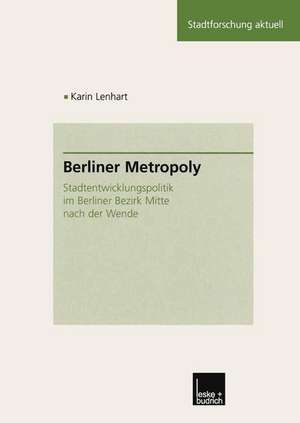 Stadtforschung aktuell

Karin Lenhart

Berliner Metropoly

Stadtentwicklungspolitik im Berliner Bezirk Mitte nach der Wende

leske + budrich